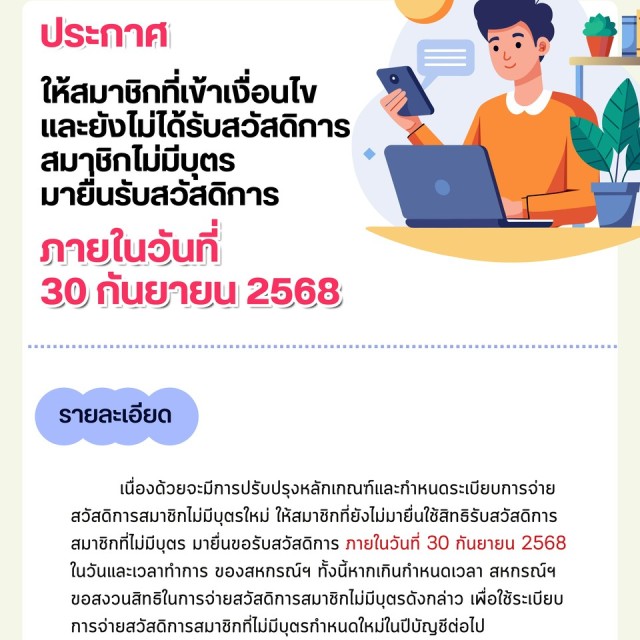 ประกาศ

ให้สมาชิกที่เข้าเงื่อนไข
และยังไม่ได้รับสวัสดิการ
สมาชิกไม่มีบุตร
มายื่นรับสวัสดิการ

ภายในวันที่
30 กันยายน 2568

รายละเอียด

เนื่องด้วยจะมีการปรับปรุงหลักเกณฑ์และกำหนดระเบียบการจ่ายสวัสดิการสมาชิกไม่มีบุตรใหม่ ให้สมาชิกที่ยังไม่มายื่นใช้สิทธิรับสวัสดิการสมาชิกที่ไม่มีบุตร มายื่นขอรับสวัสดิการ ภายในวันที่ 30 กันยายน 2568 ในวันและเวลาทำการ ของสหกรณ์ฯ ทั้งนี้หากเกินกำหนดเวลา สหกรณ์ฯ ขอสงวนสิทธิในการจ่ายสวัสดิการสมาชิกไม่มีบุตรดังกล่าว เพื่อใช้ระเบียบการจ่ายสวัสดิการสมาชิกที่ไม่มีบุตรกำหนดใหม่ในปีบัญชีต่อไป